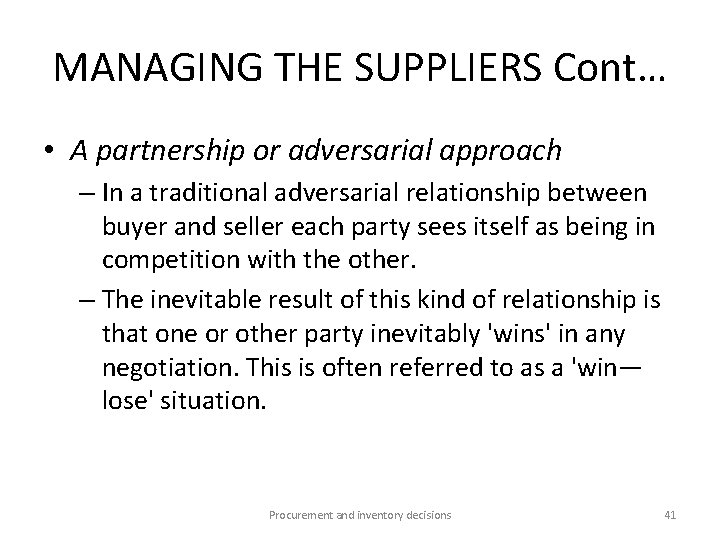 MANAGING THE SUPPLIERS Cont…

• A partnership or adversarial approach

– In a traditional adversarial relationship between buyer and seller each party sees itself as being in competition with the other.

– The inevitable result of this kind of relationship is that one or other party inevitably 'wins' in any negotiation. This is often referred to as a 'win—lose' situation.

Procurement and inventory decisions

41